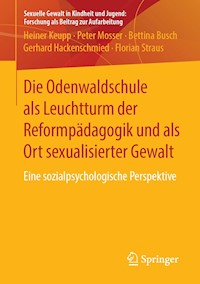 Sexuelle Gewalt in Kindheit und Jugend: Forschung als Beitrag zur Aufarbeitung

Heiner Keupp · Peter Mosser · Bettina Busch
Gerhard Hackenschmied · Florian Straus

Die Odenwaldschule als Leuchtturm der Reformpädagogik und als Ort sexualisierter Gewalt

Eine sozialpsychologische Perspektive

Springer